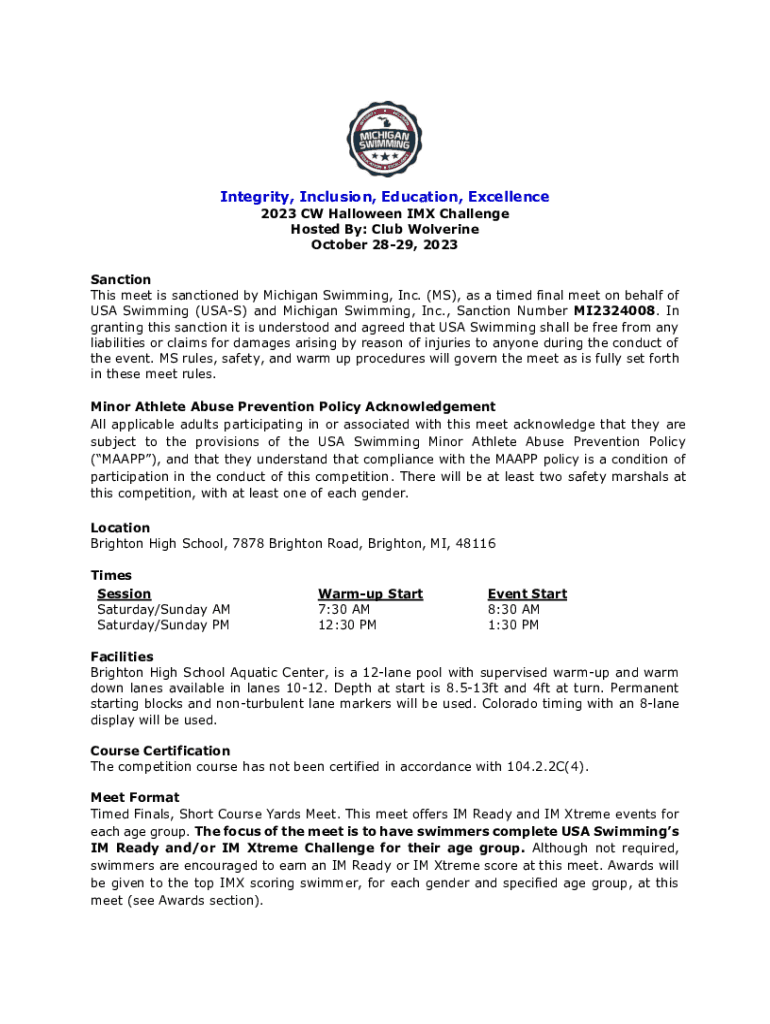 MICHIGAN SWIMMING

Integrity, Inclusion, Education, Excellence
2023 CW Halloween IMX Challenge
Hosted By: Club Wolverine
October 28-29, 2023

Sanction
This meet is sanctioned by Michigan Swimming, Inc. (MS), as a timed final meet on behalf of USA Swimming (USA-S) and Michigan Swimming, Inc., Sanction Number MI2324008. In granting this sanction it is understood and agreed that USA Swimming shall be free from any liabilities or claims for damages arising by reason of injuries to anyone during the conduct of the event. MS rules, safety, and warm up procedures will govern the meet as is fully set forth in these meet rules.

Minor Athlete Abuse Prevention Policy Acknowledgement
All applicable adults participating in or associated with this meet acknowledge that they are subject to the provisions of the USA Swimming Minor Athlete Abuse Prevention Policy ("MAAPP"), and that they understand that compliance with the MAAPP policy is a condition of participation in the conduct of this competition. There will be at least two safety marshals at this competition, with at least one of each gender.

Location
Brighton High School, 7878 Brighton Road, Brighton, MI, 48116

Times
| Session | Warm-up Start | Event Start |
|---|---|---|
| Saturday/Sunday AM | 7:30 AM | 8:30 AM |
| Saturday/Sunday PM | 12:30 PM | 1:30 PM |

Facilities
Brighton High School Aquatic Center, is a 12-lane pool with supervised warm-up and warm down lanes available in lanes 10-12. Depth at start is 8.5-13ft and 4ft at turn. Permanent starting blocks and non-turbulent lane markers will be used. Colorado timing with an 8-lane display will be used.

Course Certification
The competition course has not been certified in accordance with 104.2.2C(4).

Meet Format
Timed Finals, Short Course Yards Meet. This meet offers IM Ready and IM Xtreme events for each age group. The focus of the meet is to have swimmers complete USA Swimming's IM Ready and/or IM Xtreme Challenge for their age group. Although not required, swimmers are encouraged to earn an IM Ready or IM Xtreme score at this meet. Awards will be given to the top IMX scoring swimmer, for each gender and specified age group, at this meet (see Awards section).